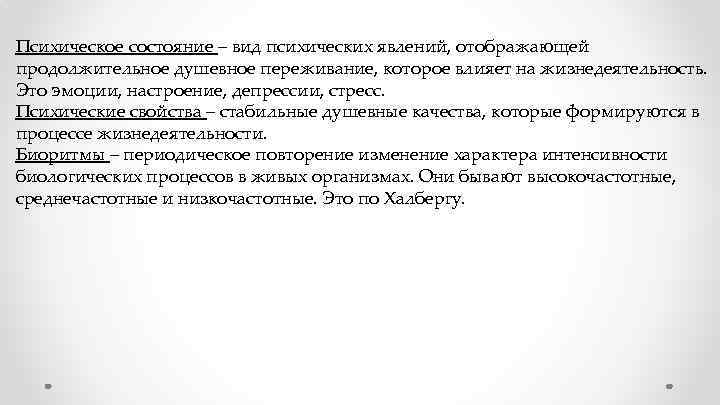 Психическое состояние – вид психических явлений, отображающей продолжительное душевное переживание, которое влияет на жизнедеятельность. Это эмоции, настроение, депрессии, стресс.
Психические свойства – стабильные душевные качества, которые формируются в процессе жизнедеятельности.
Биоритмы – периодическое повторение изменение характера интенсивности биологических процессов в живых организмах. Они бывают высокочастотные, среднечастотные и низкочастотные. Это по Халбергу.